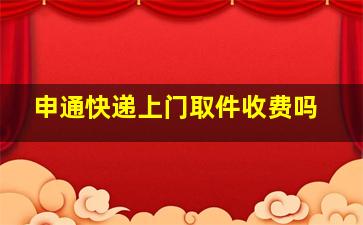 申通快递上门取件收费吗